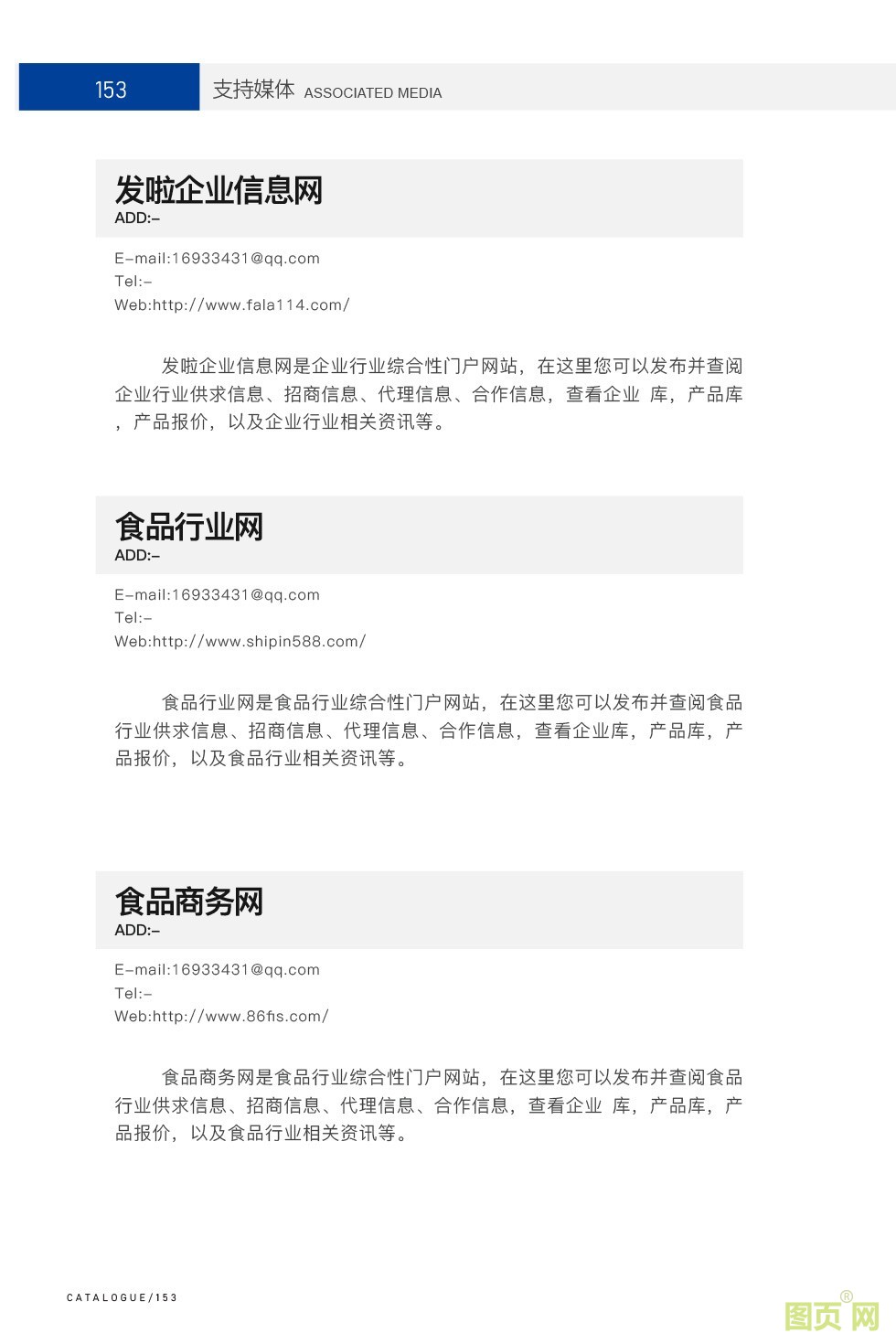 153 支持媒体 ASSOCIATED MEDIA

发啦企业信息网
ADD:–

E–mail:16933431@qq.com
Tel:–
Web:http://www.fala114.com/

发啦企业信息网是企业行业综合性门户网站，在这里您可以发布并查阅企业行业供求信息、招商信息、代理信息、合作信息，查看企业 库，产品库，产品报价，以及企业行业相关资讯等。

食品行业网
ADD:–

E–mail:16933431@qq.com
Tel:–
Web:http://www.shipin588.com/

食品行业网是食品行业综合性门户网站，在这里您可以发布并查阅食品行业供求信息、招商信息、代理信息、合作信息，查看企业库，产品库，产品报价，以及食品行业相关资讯等。

食品商务网
ADD:–

E–mail:16933431@qq.com
Tel:–
Web:http://www.86fis.com/

食品商务网是食品行业综合性门户网站，在这里您可以发布并查阅食品行业供求信息、招商信息、代理信息、合作信息，查看企业 库，产品库，产品报价，以及食品行业相关资讯等。

CATALOGUE/153

图页网®